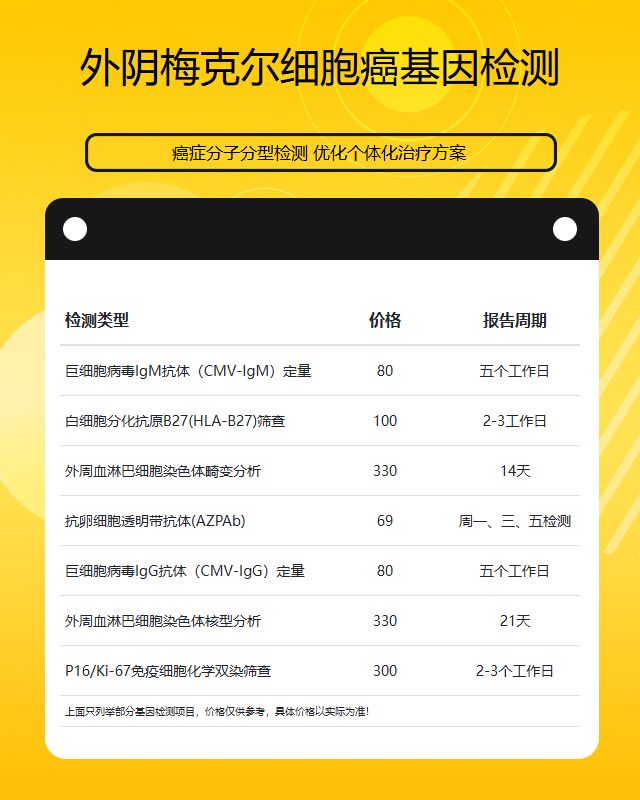 外阴梅克尔细胞癌基因检测

癌症分子分型检测 优化个体化治疗方案

| 检测类型 | 价格 | 报告周期 |
|---|---|---|
| 巨细胞病毒IgM抗体（CMV-IgM）定量 | 80 | 五个工作日 |
| 白细胞分化抗原B27(HLA-B27)筛查 | 100 | 2-3工作日 |
| 外周血淋巴细胞染色体畸变分析 | 330 | 14天 |
| 抗卵细胞透明带抗体(AZPAb) | 69 | 周一、三、五检测 |
| 巨细胞病毒IgG抗体（CMV-IgG）定量 | 80 | 五个工作日 |
| 外周血淋巴细胞染色体核型分析 | 330 | 21天 |
| P16/Ki-67免疫细胞化学双染筛查 | 300 | 2-3个工作日 |

上面只列举部分基因检测项目，价格仅供参考，具体价格以实际为准!